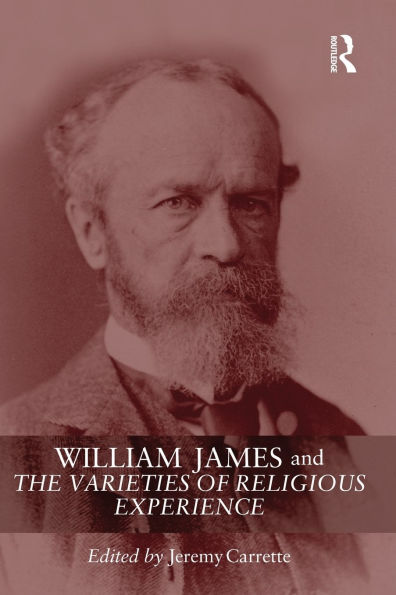 ROUTLEDGE

WILLIAM JAMES and
THE VARIETIES OF RELIGIOUS EXPERIENCE

Edited by Jeremy Carrette